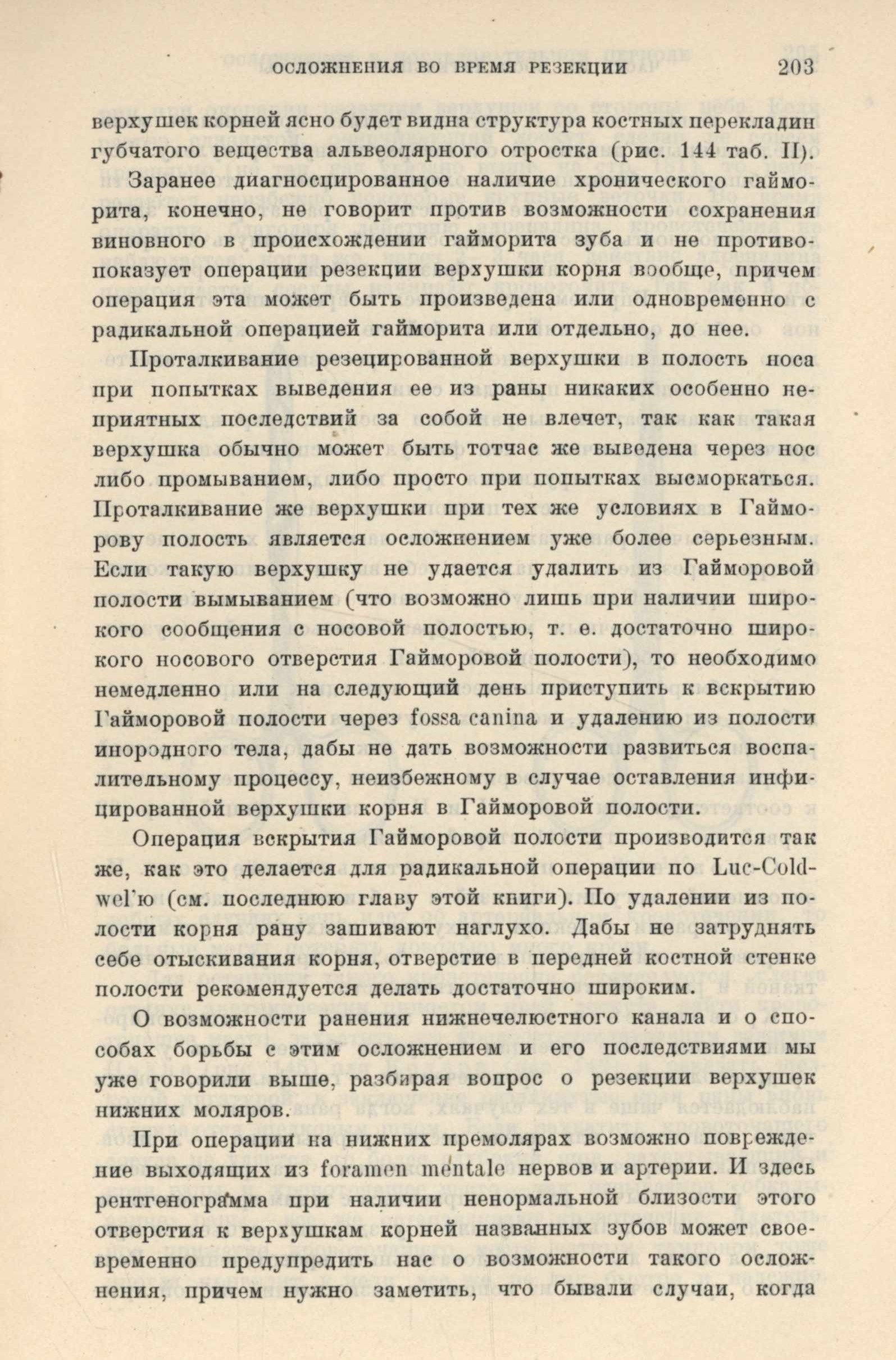 ОСЛОЖНЕНИЯ ВО ВРЕМЯ РЕЗЕКЦИИ 203

верхушек корней ясно будет видна структура костных перекладин губчатого вещества альвеолярного отростка (рис. 144 таб. II).

Заранее диагносцированное наличие хронического гайморита, конечно, не говорит против возможности сохранения виновного в происхождении гайморита зуба и не противопоказует операции резекции верхушки корня вообще, причем операция эта может быть произведена или одновременно с радикальной операцией гайморита или отдельно, до нее.

Проталкивание резецированной верхушки в полость носа при попытках выведения ее из раны никаких особенно неприятных последствий за собой не влечет, так как такая верхушка обычно может быть тотчас же выведена через нос либо промыванием, либо просто при попытках высморкаться. Проталкивание же верхушки при тех же условиях в Гайморову полость является осложнением уже более серьезным. Если такую верхушку не удается удалить из Гайморовой полости вымыванием (что возможно лишь при наличии широкого сообщения с носовой полостью, т. е. достаточно широкого носового отверстия Гайморовой полости), то необходимо немедленно или на следующий день приступить к вскрытию Гайморовой полости через fossa canina и удалению из полости инородного тела, дабы не дать возможности развиться воспалительному процессу, неизбежному в случае оставления инфицированной верхушки корня в Гайморовой полости.

Операция вскрытия Гайморовой полости производится так же, как это делается для радикальной операции по Luc-Coldwel'ю (см. последнюю главу этой книги). По удалении из полости корня рану зашивают наглухо. Дабы не затруднять себе отыскивания корня, отверстие в передней костной стенке полости рекомендуется делать достаточно широким.

О возможности ранения нижнечелюстного канала и о способах борьбы с этим осложнением и его последствиями мы уже говорили выше, разбирая вопрос о резекции верхушек нижних моляров.

При операции на нижних премолярах возможно повреждение выходящих из foramen mentale нервов и артерии. И здесь рентгенограмма при наличии ненормальной близости этого отверстия к верхушкам корней названных зубов может своевременно предупредить нас о возможности такого осложнения, причем нужно заметить, что бывали случаи, когда